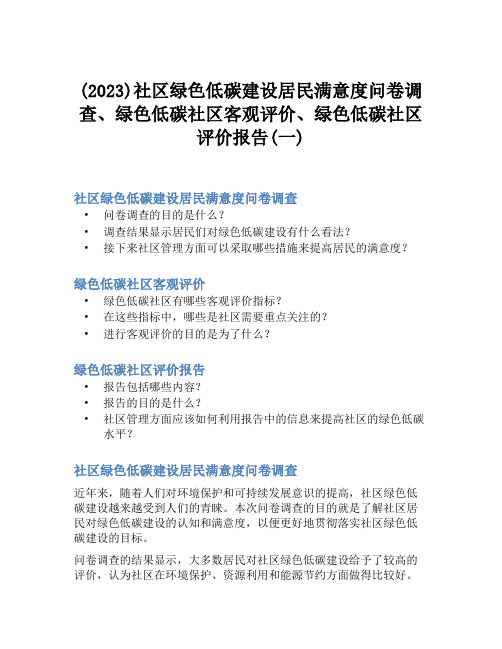 (2023)社区绿色低碳建设居民满意度问卷调查、绿色低碳社区客观评价、绿色低碳社区评价报告(一)

社区绿色低碳建设居民满意度问卷调查
• 问卷调查的目的是什么？
• 调查结果显示居民们对绿色低碳建设有什么看法？
• 接下来社区管理方面可以采取哪些措施来提高居民的满意度？

绿色低碳社区客观评价
• 绿色低碳社区有哪些客观评价指标？
• 在这些指标中，哪些是社区需要重点关注的？
• 进行客观评价的目的是为了什么？

绿色低碳社区评价报告
• 报告包括哪些内容？
• 报告的目的是什么？
• 社区管理方面应该如何利用报告中的信息来提高社区的绿色低碳水平？

社区绿色低碳建设居民满意度问卷调查

近年来，随着人们对环境保护和可持续发展意识的提高，社区绿色低碳建设越来越受到人们的青睐。本次问卷调查的目的就是了解社区居民对绿色低碳建设的认知和满意度，以便更好地贯彻落实社区绿色低碳建设的目标。

问卷调查的结果显示，大多数居民对社区绿色低碳建设给予了较高的评价，认为社区在环境保护、资源利用和能源节约方面做得比较好。